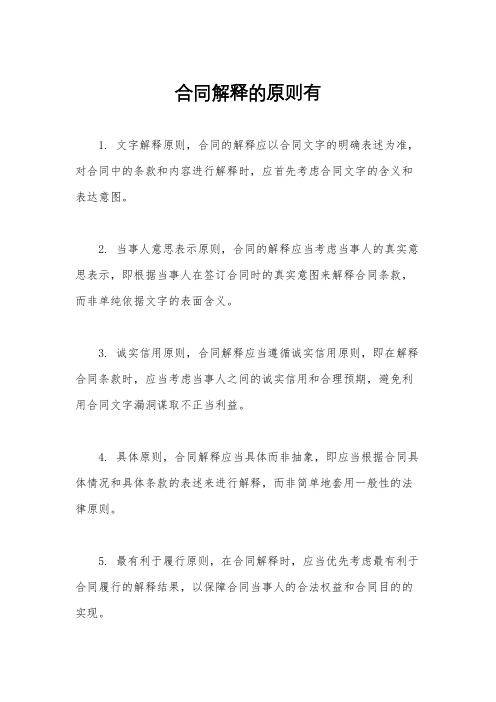 合同解释的原则有

1. 文字解释原则，合同的解释应以合同文字的明确表述为准，对合同中的条款和内容进行解释时，应首先考虑合同文字的含义和表达意图。

2. 当事人意思表示原则，合同的解释应当考虑当事人的真实意思表示，即根据当事人在签订合同时的真实意图来解释合同条款，而非单纯依据文字的表面含义。

3. 诚实信用原则，合同解释应当遵循诚实信用原则，即在解释合同条款时，应当考虑当事人之间的诚实信用和合理预期，避免利用合同文字漏洞谋取不正当利益。

4. 具体原则，合同解释应当具体而非抽象，即应当根据合同具体情况和具体条款的表述来进行解释，而非简单地套用一般性的法律原则。

5. 最有利于履行原则，在合同解释时，应当优先考虑最有利于合同履行的解释结果，以保障合同当事人的合法权益和合同目的的实现。